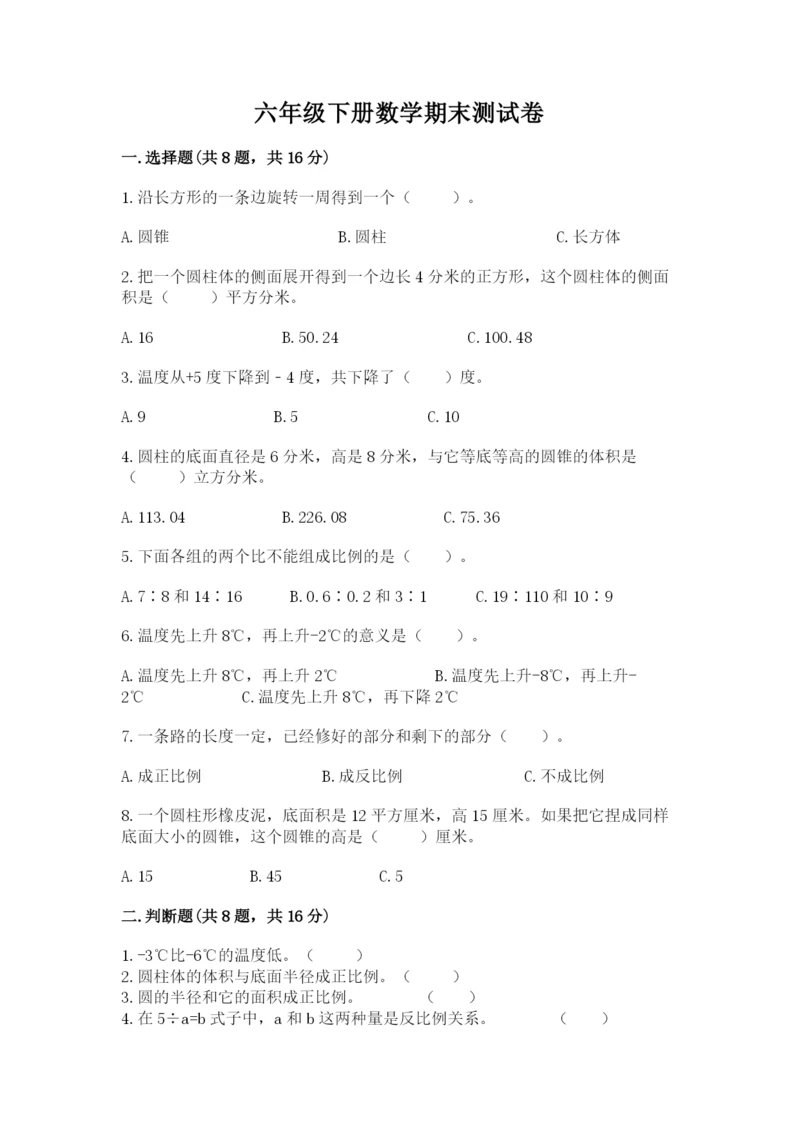 六年级下册数学期末测试卷

一.选择题(共8题，共16分)

1.沿长方形的一条边旋转一周得到一个（　　）。

A.圆锥　　　　B.圆柱　　　　C.长方体

2.把一个圆柱体的侧面展开得到一个边长4分米的正方形，这个圆柱体的侧面积是（　　）平方分米。

A.16　　　　B.50.24　　　　C.100.48

3.温度从+5度下降到－4度，共下降了（　　）度。

A.9　　　　B.5　　　　C.10

4.圆柱的底面直径是6分米，高是8分米，与它等底等高的圆锥的体积是（　　）立方分米。

A.113.04　　　　B.226.08　　　　C.75.36

5.下面各组的两个比不能组成比例的是（　　）。

A.7∶8和14∶16　　B.0.6∶0.2和3∶1　　C.19∶110和10∶9

6.温度先上升8℃，再上升-2℃的意义是（　　）。

A.温度先上升8℃，再上升2℃　　B.温度先上升-8℃，再上升-2℃　　C.温度先上升8℃，再下降2℃

7.一条路的长度一定，已经修好的部分和剩下的部分（　　）。

A.成正比例　　　　B.成反比例　　　　C.不成比例

8.一个圆柱形橡皮泥，底面积是12平方厘米，高15厘米。如果把它捏成同样底面大小的圆锥，这个圆锥的高是（　　）厘米。

A.15　　　　B.45　　　　C.5

二.判断题(共8题，共16分)

1.-3℃比-6℃的温度低。（　　）
2.圆柱体的体积与底面半径成正比例。（　　）
3.圆的半径和它的面积成正比例。　　（　　）
4.在5÷a=b式子中，a和b这两种量是反比例关系。　　（　　）